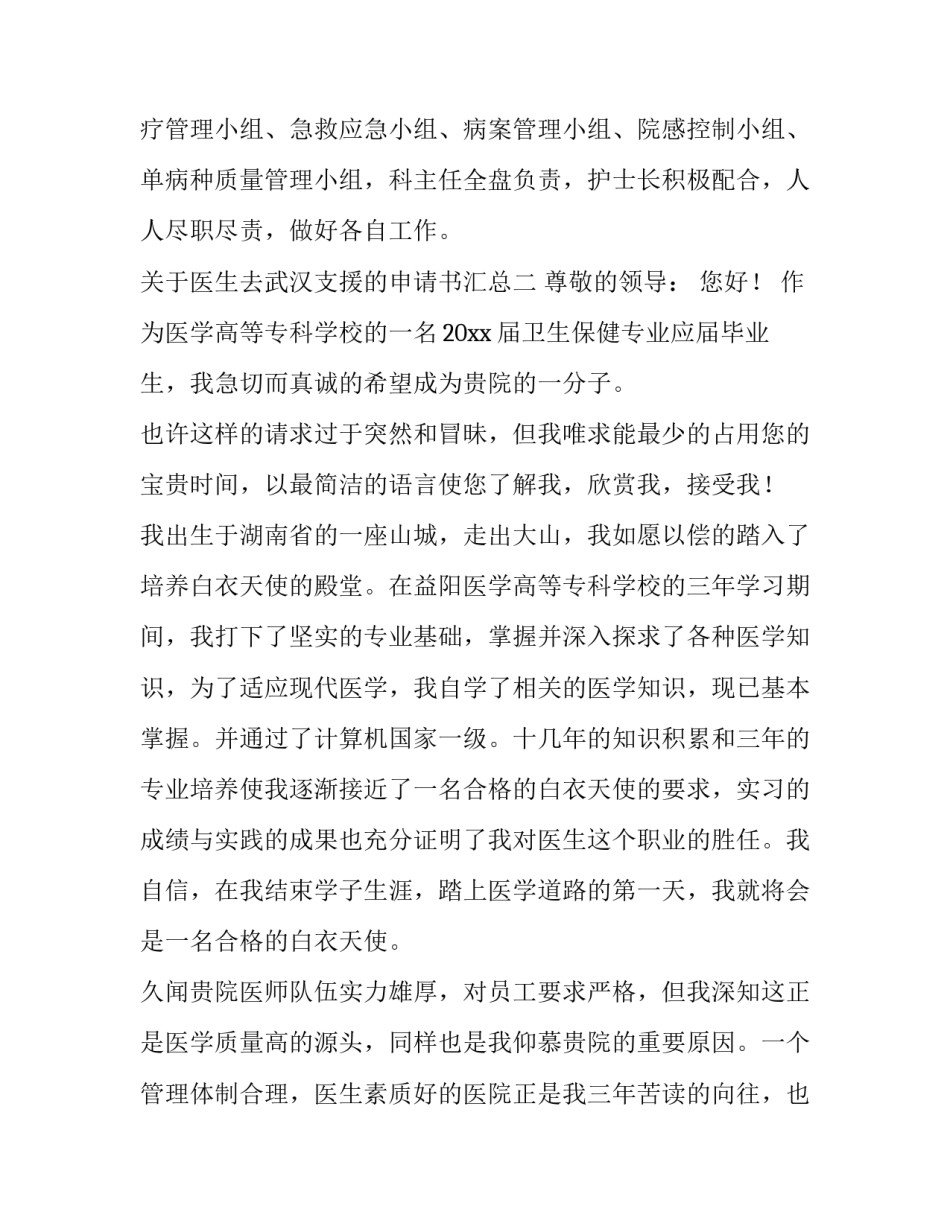 疗管理小组、急救应急小组、病案管理小组、院感控制小组、单病种质量管理小组，科主任全盘负责，护士长积极配合，人人尽职尽责，做好各自工作。

关于医生去武汉支援的申请书汇总二 尊敬的领导： 您好！ 作为医学高等专科学校的一名20xx届卫生保健专业应届毕业生，我急切而真诚的希望成为贵院的一分子。

也许这样的请求过于突然和冒昧，但我唯求能最少的占用您的宝贵时间，以最简洁的语言使您了解我，欣赏我，接受我！

我出生于湖南省的一座山城，走出大山，我如愿以偿的踏入了培养白衣天使的殿堂。在益阳医学高等专科学校的三年学习期间，我打下了坚实的专业基础，掌握并深入探求了各种医学知识，为了适应现代医学，我自学了相关的医学知识，现已基本掌握。并通过了计算机国家一级。十几年的知识积累和三年的专业培养使我逐渐接近了一名合格的白衣天使的要求，实习的成绩与实践的成果也充分证明了我对医生这个职业的胜任。我自信，在我结束学子生涯，踏上医学道路的第一天，我就将会是一名合格的白衣天使。

久闻贵院医师队伍实力雄厚，对员工要求严格，但我深知这正是医学质量高的源头，同样也是我仰慕贵院的重要原因。一个管理体制合理，医生素质好的医院正是我三年苦读的向往，也